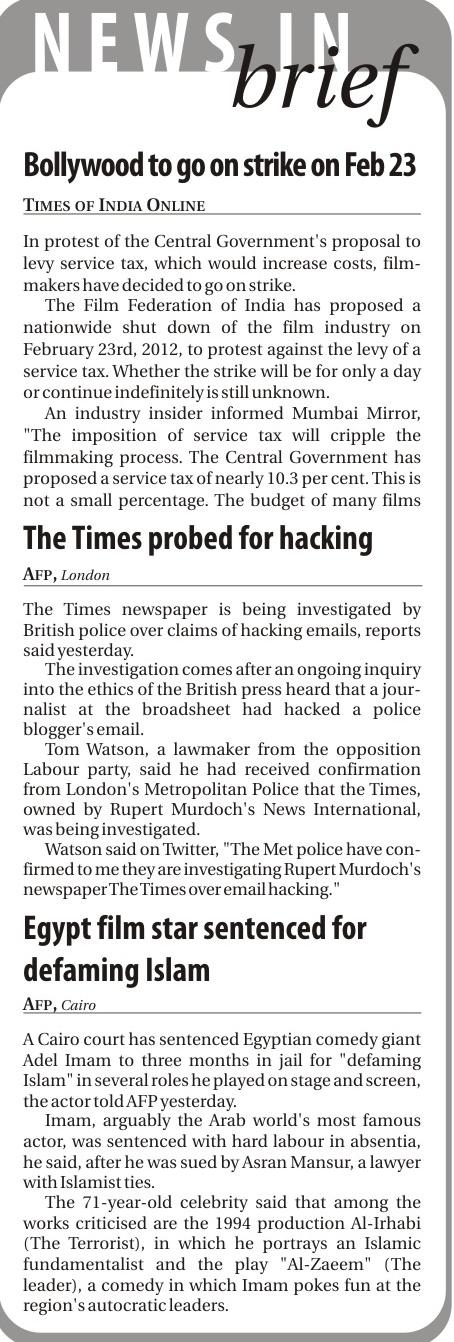 NEWS IN brief

Bollywood to go on strike on Feb 23

TIMES OF INDIA ONLINE

In protest of the Central Government's proposal to levy service tax, which would increase costs, filmmakers have decided to go on strike.

The Film Federation of India has proposed a nationwide shut down of the film industry on February 23rd, 2012, to protest against the levy of a service tax. Whether the strike will be for only a day or continue indefinitely is still unknown.

An industry insider informed Mumbai Mirror, "The imposition of service tax will cripple the filmmaking process. The Central Government has proposed a service tax of nearly 10.3 per cent. This is not a small percentage. The budget of many films

The Times probed for hacking

AFP, London

The Times newspaper is being investigated by British police over claims of hacking emails, reports said yesterday.

The investigation comes after an ongoing inquiry into the ethics of the British press heard that a journalist at the broadsheet had hacked a police blogger's email.

Tom Watson, a lawmaker from the opposition Labour party, said he had received confirmation from London's Metropolitan Police that the Times, owned by Rupert Murdoch's News International, was being investigated.

Watson said on Twitter, "The Met police have confirmed to me they are investigating Rupert Murdoch's newspaper The Times over email hacking."

Egypt film star sentenced for defaming Islam

AFP, Cairo

A Cairo court has sentenced Egyptian comedy giant Adel Imam to three months in jail for "defaming Islam" in several roles he played on stage and screen, the actor told AFP yesterday.

Imam, arguably the Arab world's most famous actor, was sentenced with hard labour in absentia, he said, after he was sued by Asran Mansur, a lawyer with Islamist ties.

The 71-year-old celebrity said that among the works criticised are the 1994 production Al-Irhabi (The Terrorist), in which he portrays an Islamic fundamentalist and the play "Al-Zaeem" (The leader), a comedy in which Imam pokes fun at the region's autocratic leaders.